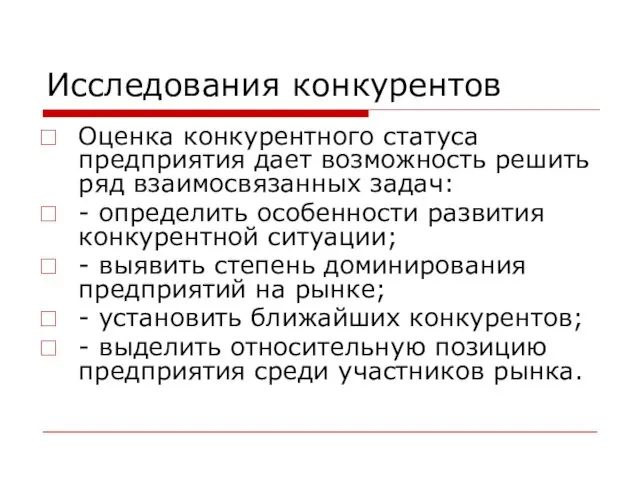 Исследования конкурентов

Оценка конкурентного статуса предприятия дает возможность решить ряд взаимосвязанных задач:

- определить особенности развития конкурентной ситуации;

- выявить степень доминирования предприятий на рынке;

- установить ближайших конкурентов;

- выделить относительную позицию предприятия среди участников рынка.